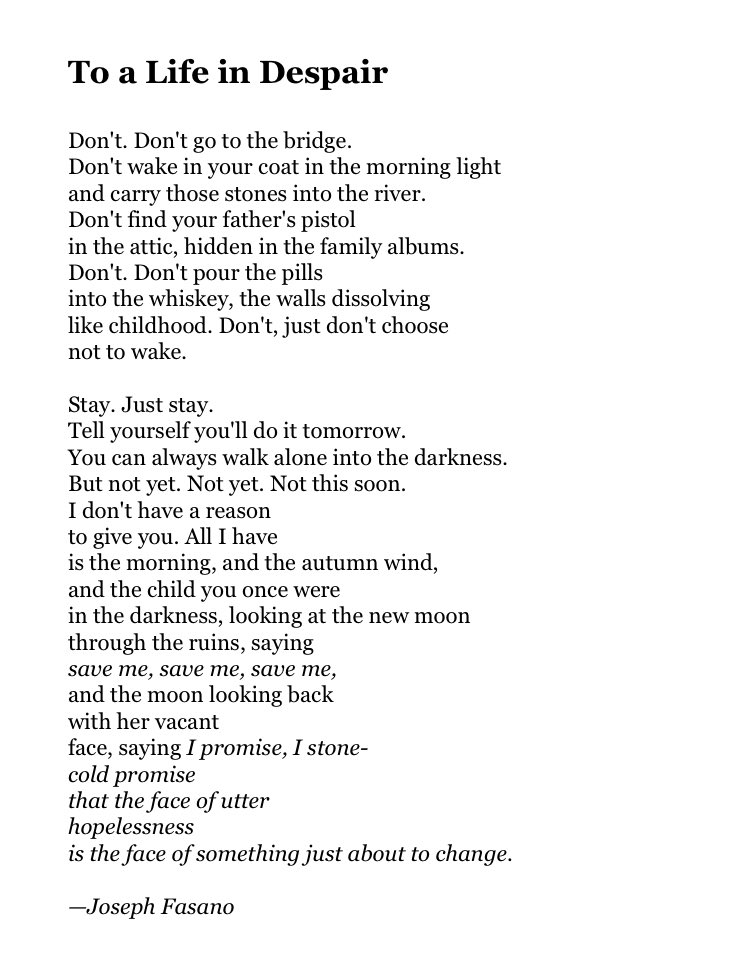 To a Life in Despair

Don't. Don't go to the bridge.
Don't wake in your coat in the morning light
and carry those stones into the river.
Don't find your father's pistol
in the attic, hidden in the family albums.
Don't. Don't pour the pills
into the whiskey, the walls dissolving
like childhood. Don't, just don't choose
not to wake.

Stay. Just stay.
Tell yourself you'll do it tomorrow.
You can always walk alone into the darkness.
But not yet. Not yet. Not this soon.
I don't have a reason
to give you. All I have
is the morning, and the autumn wind,
and the child you once were
in the darkness, looking at the new moon
through the ruins, saying
save me, save me, save me,
and the moon looking back
with her vacant
face, saying I promise, I stone-
cold promise
that the face of utter
hopelessness
is the face of something just about to change.

—Joseph Fasano